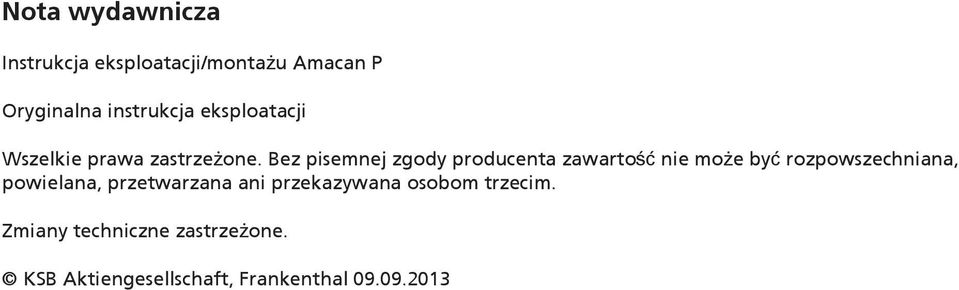 Nota wydawnicza

Instrukcja eksploatacji/montażu Amacan P

Oryginalna instrukcja eksploatacji

Wszelkie prawa zastrzeżone. Bez pisemnej zgody producenta zawartość nie może być rozpowszechniana, powielana, przetwarzana ani przekazywana osobom trzecim.

Zmiany techniczne zastrzeżone.

© KSB Aktiengesellschaft, Frankenthal 09.09.2013